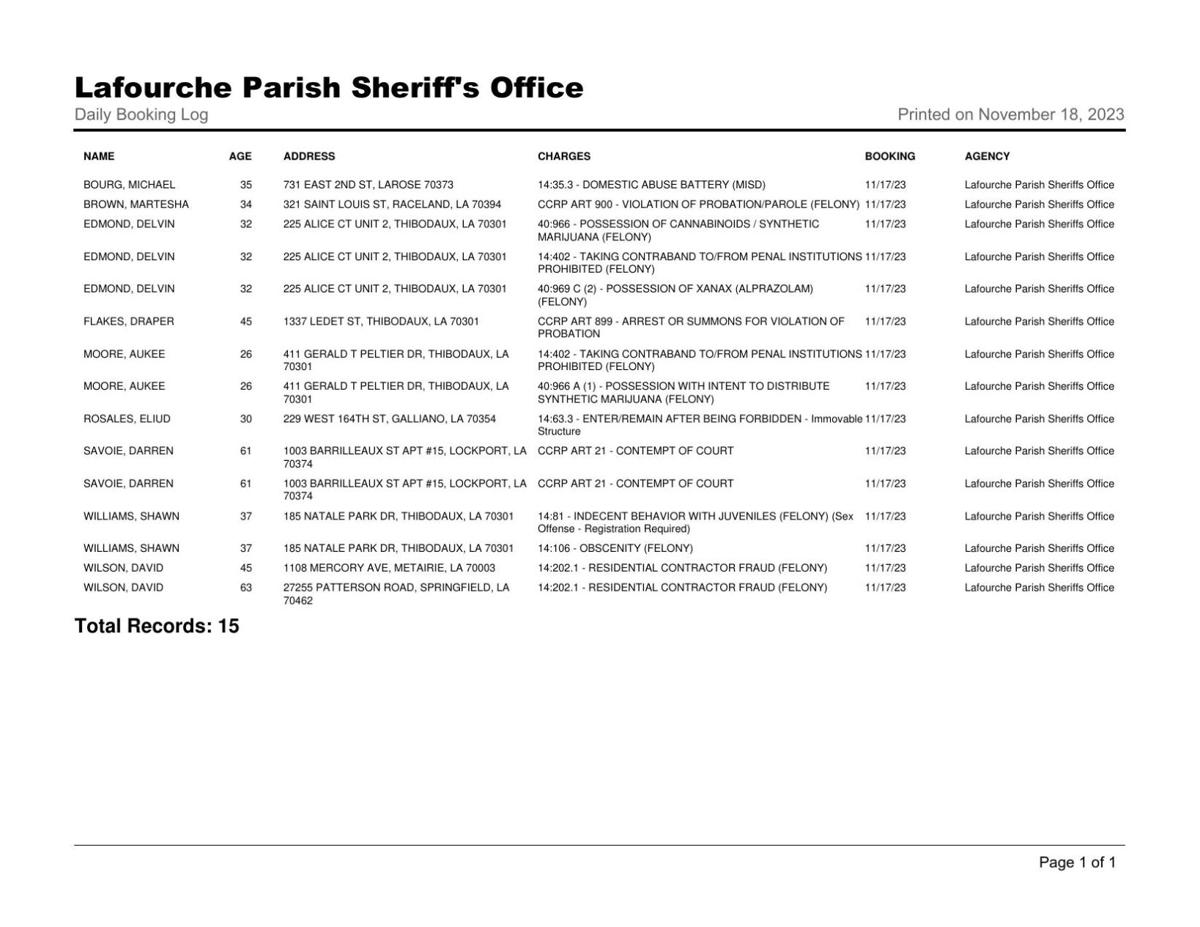 Lafourche Parish Sheriff's Office

Daily Booking Log

Printed on November 18, 2023

| NAME | AGE | ADDRESS | CHARGES | BOOKING | AGENCY |
|---|---|---|---|---|---|
| BOURG, MICHAEL | 35 | 731 EAST 2ND ST, LAROSE 70373 | 14:35.3 - DOMESTIC ABUSE BATTERY (MISD) | 11/17/23 | Lafourche Parish Sheriffs Office |
| BROWN, MARTESHA | 34 | 321 SAINT LOUIS ST, RACELAND, LA 70394 | CCRP ART 900 - VIOLATION OF PROBATION/PAROLE (FELONY) | 11/17/23 | Lafourche Parish Sheriffs Office |
| EDMOND, DELVIN | 32 | 225 ALICE CT UNIT 2, THIBODAUX, LA 70301 | 40:966 - POSSESSION OF CANNABINOIDS / SYNTHETIC MARIJUANA (FELONY) | 11/17/23 | Lafourche Parish Sheriffs Office |
| EDMOND, DELVIN | 32 | 225 ALICE CT UNIT 2, THIBODAUX, LA 70301 | 14:402 - TAKING CONTRABAND TO/FROM PENAL INSTITUTIONS PROHIBITED (FELONY) | 11/17/23 | Lafourche Parish Sheriffs Office |
| EDMOND, DELVIN | 32 | 225 ALICE CT UNIT 2, THIBODAUX, LA 70301 | 40:969 C (2) - POSSESSION OF XANAX (ALPRAZOLAM) (FELONY) | 11/17/23 | Lafourche Parish Sheriffs Office |
| FLAKES, DRAPER | 45 | 1337 LEDET ST, THIBODAUX, LA 70301 | CCRP ART 899 - ARREST OR SUMMONS FOR VIOLATION OF PROBATION | 11/17/23 | Lafourche Parish Sheriffs Office |
| MOORE, AUKEE | 26 | 411 GERALD T PELTIER DR, THIBODAUX, LA 70301 | 14:402 - TAKING CONTRABAND TO/FROM PENAL INSTITUTIONS PROHIBITED (FELONY) | 11/17/23 | Lafourche Parish Sheriffs Office |
| MOORE, AUKEE | 26 | 411 GERALD T PELTIER DR, THIBODAUX, LA 70301 | 40:966 A (1) - POSSESSION WITH INTENT TO DISTRIBUTE SYNTHETIC MARIJUANA (FELONY) | 11/17/23 | Lafourche Parish Sheriffs Office |
| ROSALES, ELIUD | 30 | 229 WEST 164TH ST, GALLIANO, LA 70354 | 14:63.3 - ENTER/REMAIN AFTER BEING FORBIDDEN - Immovable Structure | 11/17/23 | Lafourche Parish Sheriffs Office |
| SAVOIE, DARREN | 61 | 1003 BARRILLEAUX ST APT #15, LOCKPORT, LA 70374 | CCRP ART 21 - CONTEMPT OF COURT | 11/17/23 | Lafourche Parish Sheriffs Office |
| SAVOIE, DARREN | 61 | 1003 BARRILLEAUX ST APT #15, LOCKPORT, LA 70374 | CCRP ART 21 - CONTEMPT OF COURT | 11/17/23 | Lafourche Parish Sheriffs Office |
| WILLIAMS, SHAWN | 37 | 185 NATALE PARK DR, THIBODAUX, LA 70301 | 14:81 - INDECENT BEHAVIOR WITH JUVENILES (FELONY) (Sex Offense - Registration Required) | 11/17/23 | Lafourche Parish Sheriffs Office |
| WILLIAMS, SHAWN | 37 | 185 NATALE PARK DR, THIBODAUX, LA 70301 | 14:106 - OBSCENITY (FELONY) | 11/17/23 | Lafourche Parish Sheriffs Office |
| WILSON, DAVID | 45 | 1108 MERCORY AVE, METAIRIE, LA 70003 | 14:202.1 - RESIDENTIAL CONTRACTOR FRAUD (FELONY) | 11/17/23 | Lafourche Parish Sheriffs Office |
| WILSON, DAVID | 63 | 27255 PATTERSON ROAD, SPRINGFIELD, LA 70462 | 14:202.1 - RESIDENTIAL CONTRACTOR FRAUD (FELONY) | 11/17/23 | Lafourche Parish Sheriffs Office |

Total Records: 15

Page 1 of 1